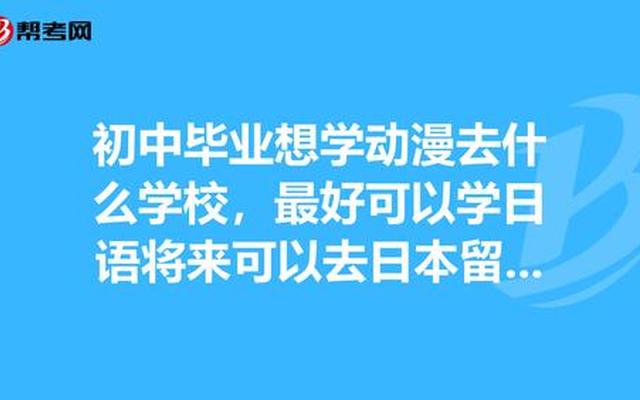 帮考网

初中毕业想学动漫去什么学校，最好可以学日语将来可以去日本留...